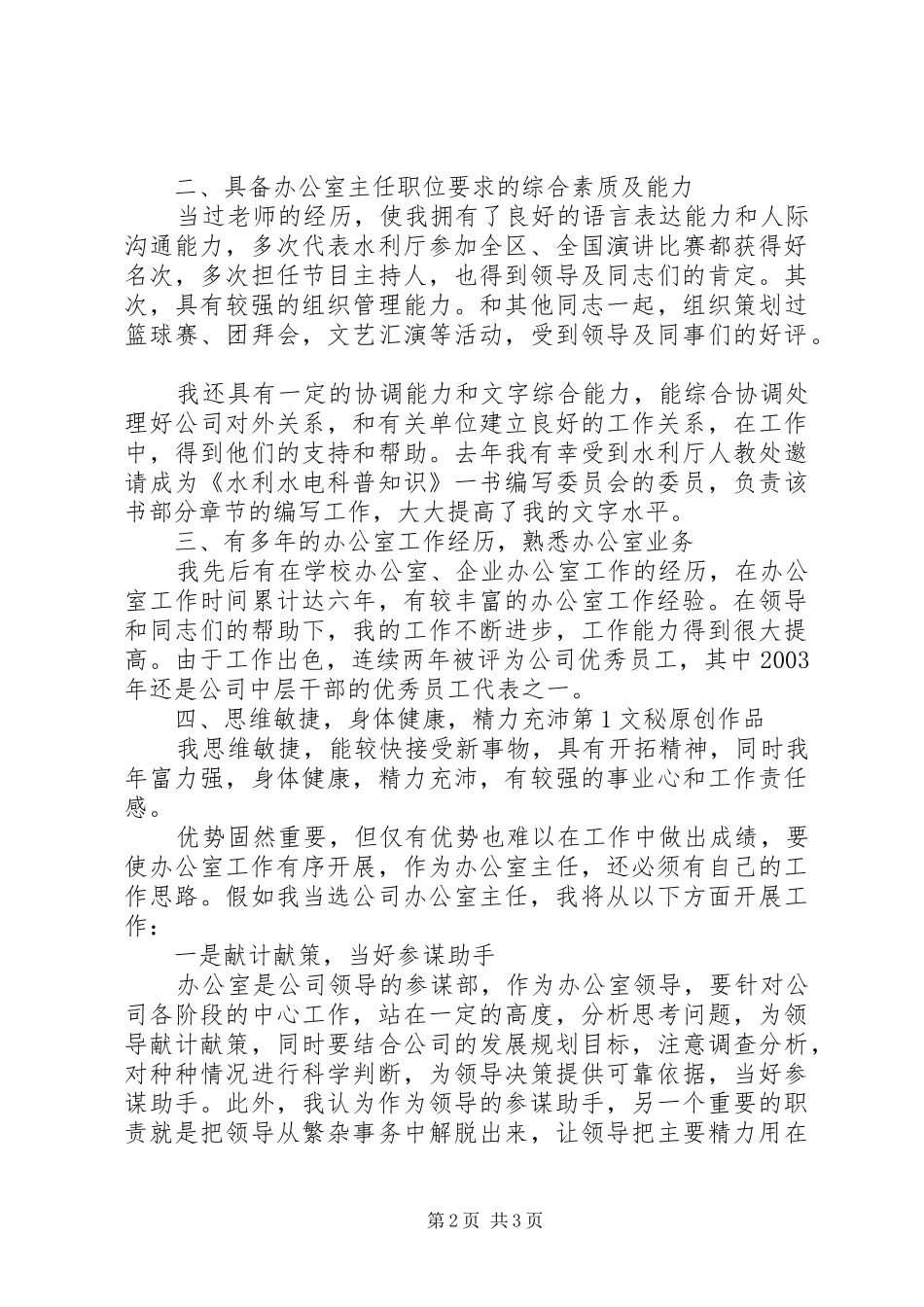 二、具备办公室主任职位要求的综合素质及能力

当过老师的经历，使我拥有了良好的语言表达能力和人际沟通能力，多次代表水利厅参加全区、全国演讲比赛都获得好名次，多次担任节目主持人，也得到领导及同志们的肯定。其次，具有较强的组织管理能力。和其他同志一起，组织策划过篮球赛、团拜会，文艺汇演等活动，受到领导及同事们的好评。

我还具有一定的协调能力和文字综合能力，能综合协调处理好公司对外关系，和有关单位建立良好的工作关系，在工作中，得到他们的支持和帮助。去年我有幸受到水利厅人教处邀请成为《水利水电科普知识》一书编写委员会的委员，负责该书部分章节的编写工作，大大提高了我的文字水平。

三、有多年的办公室工作经历，熟悉办公室业务

我先后有在学校办公室、企业办公室工作的经历，在办公室工作时间累计达六年，有较丰富的办公室工作经验。在领导和同志们的帮助下，我的工作不断进步，工作能力得到很大提高。由于工作出色，连续两年被评为公司优秀员工，其中2003年还是公司中层干部的优秀员工代表之一。

四、思维敏捷，身体健康，精力充沛第1文秘原创作品

我思维敏捷，能较快接受新事物，具有开拓精神，同时我年富力强，身体健康，精力充沛，有较强的事业心和工作责任感。

优势固然重要，但仅有优势也难以在工作中做出成绩，要使办公室工作有序开展，作为办公室主任，还必须有自己的工作思路。假如我当选公司办公室主任，我将从以下方面开展工作：

一是献计献策，当好参谋助手

办公室是公司领导的参谋部，作为办公室领导，要针对公司各阶段的中心工作，站在一定的高度，分析思考问题，为领导献计献策，同时要结合公司的发展规划目标，注意调查分析，对种种情况进行科学判断，为领导决策提供可靠依据，当好参谋助手。此外，我认为作为领导的参谋助手，另一个重要的职责就是把领导从繁杂事务中解脱出来，让领导把主要精力用在

第2页 共3页